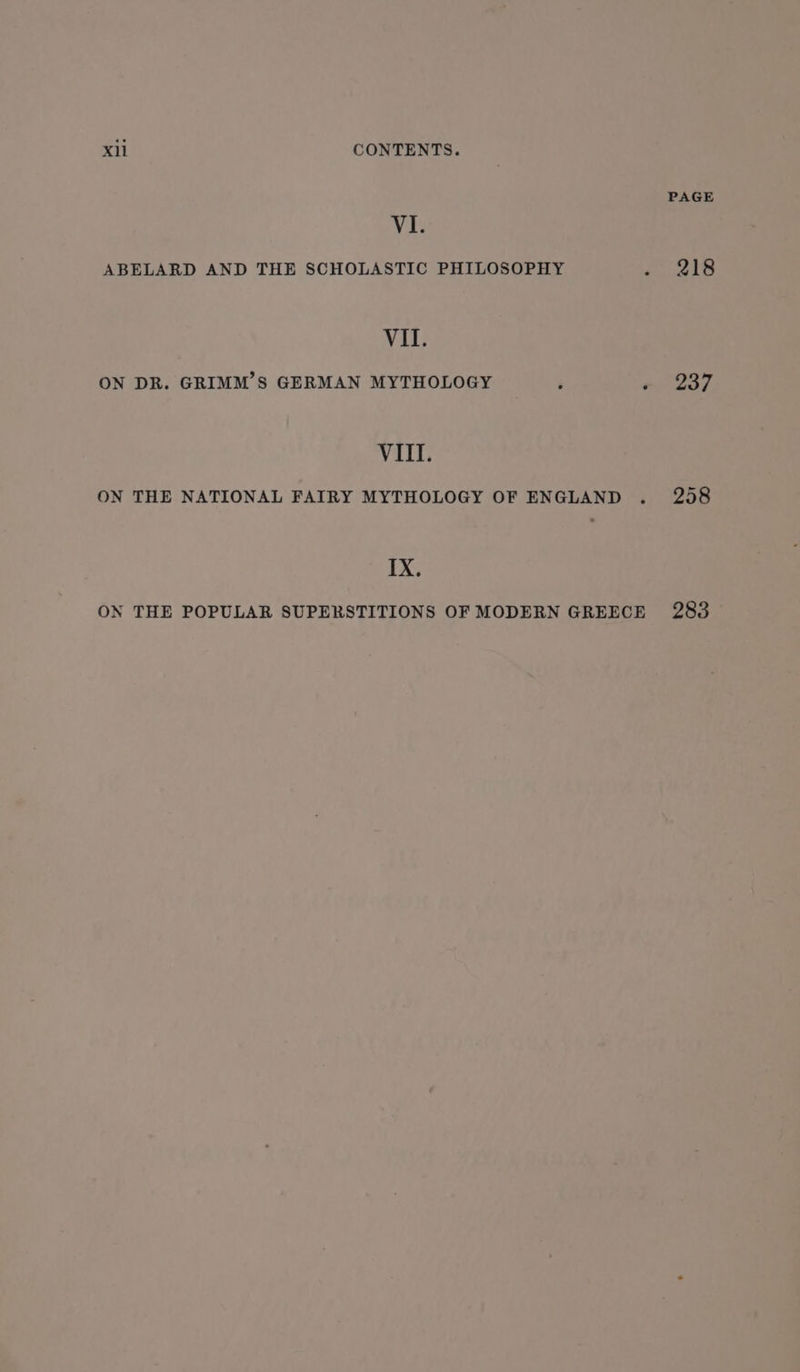 xii CONTENTS.

PAGE

VI.

ABELARD AND THE SCHOLASTIC PHILOSOPHY . 218

VII.

ON DR. GRIMM'S GERMAN MYTHOLOGY . . 237

VIII.

ON THE NATIONAL FAIRY MYTHOLOGY OF ENGLAND . 258

IX.

ON THE POPULAR SUPERSTITIONS OF MODERN GREECE 283